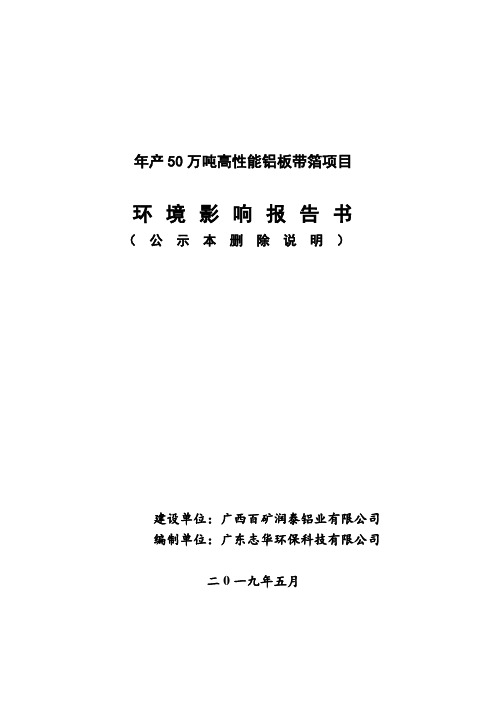 年产50万吨高性能铝板带箔项目

环境影响报告书

（公示本删除说明）

建设单位：广西百矿润泰铝业有限公司

编制单位：广东志华环保科技有限公司

二〇一九年五月